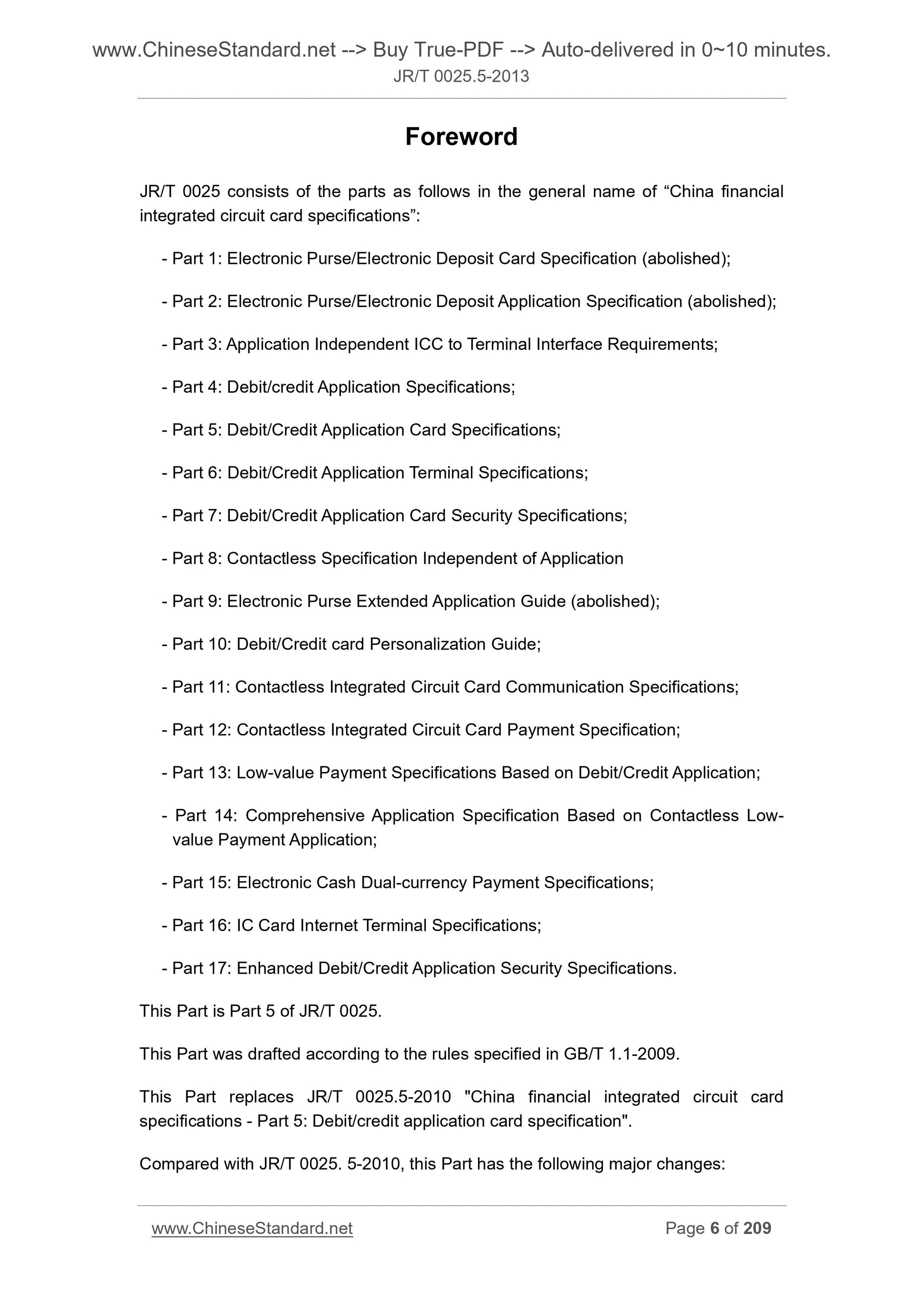 www.ChineseStandard.net --> Buy True-PDF --> Auto-delivered in 0~10 minutes.
JR/T 0025.5-2013

Foreword

JR/T 0025 consists of the parts as follows in the general name of “China financial integrated circuit card specifications”:

- Part 1: Electronic Purse/Electronic Deposit Card Specification (abolished);

- Part 2: Electronic Purse/Electronic Deposit Application Specification (abolished);

- Part 3: Application Independent ICC to Terminal Interface Requirements;

- Part 4: Debit/credit Application Specifications;

- Part 5: Debit/Credit Application Card Specifications;

- Part 6: Debit/Credit Application Terminal Specifications;

- Part 7: Debit/Credit Application Card Security Specifications;

- Part 8: Contactless Specification Independent of Application

- Part 9: Electronic Purse Extended Application Guide (abolished);

- Part 10: Debit/Credit card Personalization Guide;

- Part 11: Contactless Integrated Circuit Card Communication Specifications;

- Part 12: Contactless Integrated Circuit Card Payment Specification;

- Part 13: Low-value Payment Specifications Based on Debit/Credit Application;

- Part 14: Comprehensive Application Specification Based on Contactless Low-value Payment Application;

- Part 15: Electronic Cash Dual-currency Payment Specifications;

- Part 16: IC Card Internet Terminal Specifications;

- Part 17: Enhanced Debit/Credit Application Security Specifications.

This Part is Part 5 of JR/T 0025.

This Part was drafted according to the rules specified in GB/T 1.1-2009.

This Part replaces JR/T 0025.5-2010 "China financial integrated circuit card specifications - Part 5: Debit/credit application card specification".

Compared with JR/T 0025. 5-2010, this Part has the following major changes:

www.ChineseStandard.net Page 6 of 209